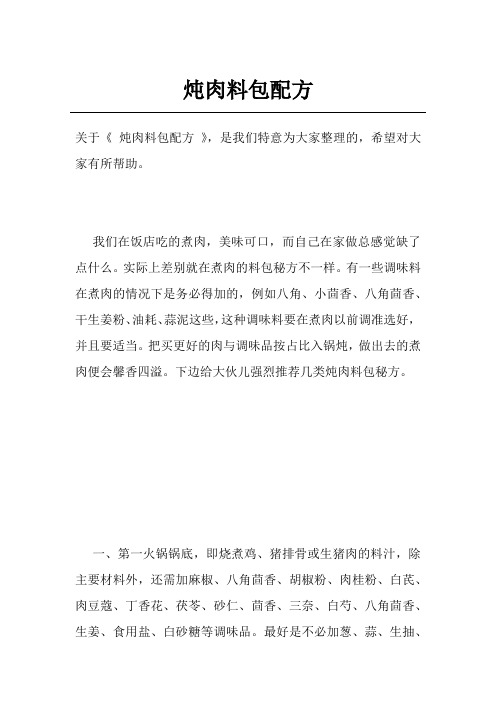 炖肉料包配方

关于《 炖肉料包配方 》，是我们特意为大家整理的，希望对大家有所帮助。

我们在饭店吃的煮肉，美味可口，而自己在家做总感觉缺了点什么。实际上差别就在煮肉的料包秘方不一样。有一些调味料在煮肉的情况下是务必得加的，例如八角、小茴香、八角茴香、干生姜粉、油耗、蒜泥这些，这种调味料要在煮肉以前调准选好，并且要适当。把买更好的肉与调味品按占比入锅炖，做出去的煮肉便会馨香四溢。下边给大伙儿强烈推荐几类炖肉料包秘方。

一、第一火锅锅底，即烧煮鸡、猪排骨或生猪肉的料汁，除主要材料外，还需加麻椒、八角茴香、胡椒粉、肉桂粉、白芪、肉豆蔻、丁香花、茯苓、砂仁、茴香、三奈、白芍、八角茴香、生姜、食用盐、白砂糖等调味品。最好是不必加葱、蒜、生抽、